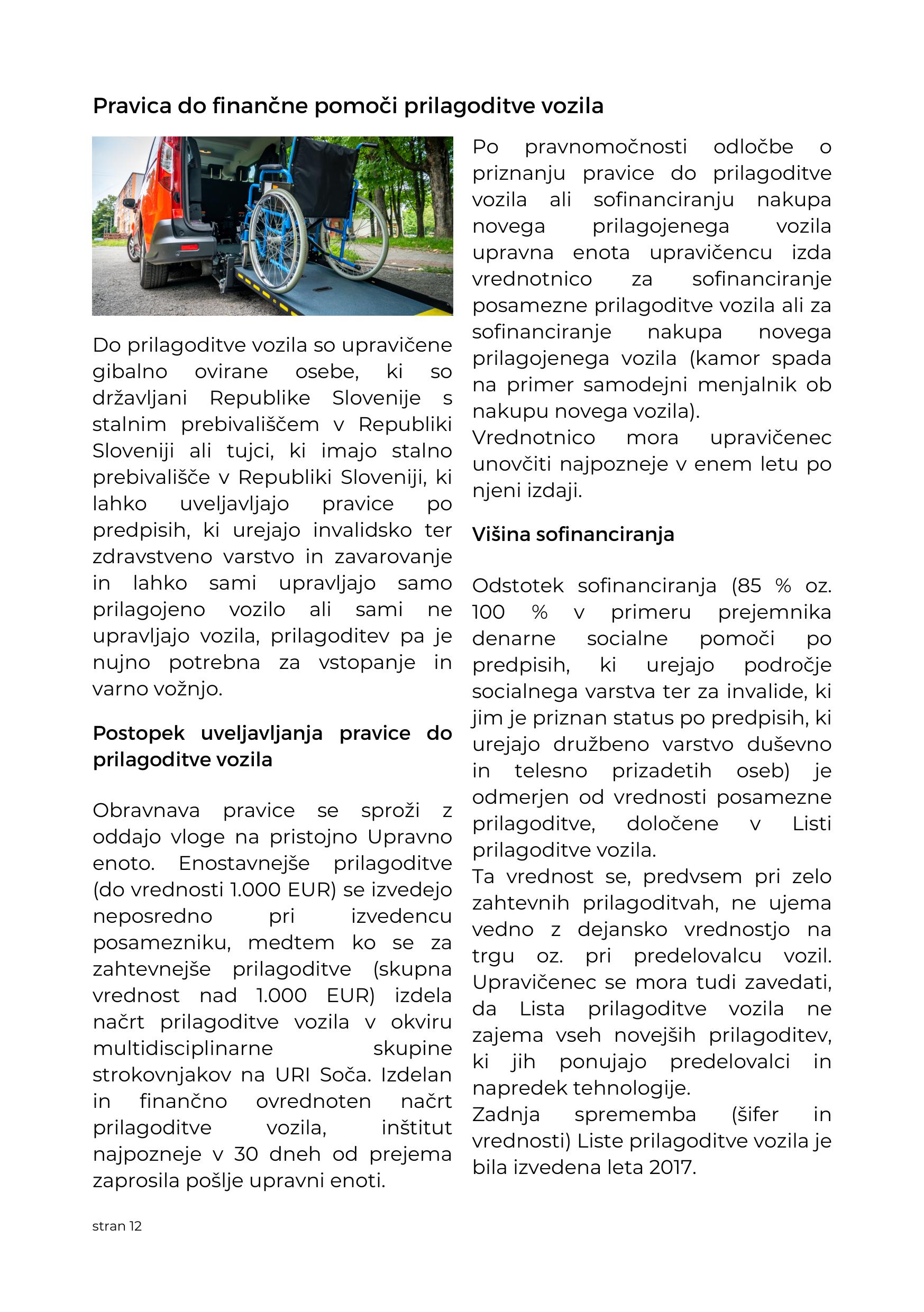 Pravica do finančne pomoči prilagoditve vozila

Do prilagoditve vozila so upravičene gibalno ovirane osebe, ki so državljani Republike Slovenije s stalnim prebivališčem v Republiki Sloveniji ali tujci, ki imajo stalno prebivališče v Republiki Sloveniji, ki lahko uveljavljajo pravice po predpisih, ki urejajo invalidsko ter zdravstveno varstvo in zavarovanje in lahko sami upravljajo samo prilagojeno vozilo ali sami ne upravljajo vozila, prilagoditev pa je nujno potrebna za vstopanje in varno vožnjo.

Postopek uveljavljanja pravice do prilagoditve vozila

Obravnava pravice se sproži z oddajo vloge na pristojno Upravno enoto. Enostavnejše prilagoditve (do vrednosti 1.000 EUR) se izvedejo neposredno pri izvedencu posamezniku, medtem ko se za zahtevnejše prilagoditve (skupna vrednost nad 1.000 EUR) izdela načrt prilagoditve vozila v okviru multidisciplinarne skupine strokovnjakov na URI Soča. Izdelan in finančno ovrednoten načrt prilagoditve vozila, inštitut najpozneje v 30 dneh od prejema zaprosila pošlje upravni enoti.

Po pravnomočnosti odločbe o priznanju pravice do prilagoditve vozila ali sofinanciranju nakupa novega prilagojenega vozila upravna enota upravičencu izda vrednotnico za sofinanciranje posamezne prilagoditve vozila ali za sofinanciranje nakupa novega prilagojenega vozila (kamor spada na primer samodejni menjalnik ob nakupu novega vozila).
Vrednotnico mora upravičenec unovčiti najpozneje v enem letu po njeni izdaji.

Višina sofinanciranja

Odstotek sofinanciranja (85 % oz. 100 % v primeru prejemnika denarne socialne pomoči po predpisih, ki urejajo področje socialnega varstva ter za invalide, ki jim je priznan status po predpisih, ki urejajo družbeno varstvo duševno in telesno prizadetih oseb) je odmerjen od vrednosti posamezne prilagoditve, določene v Listi prilagoditve vozila.
Ta vrednost se, predvsem pri zelo zahtevnih prilagoditvah, ne ujema vedno z dejansko vrednostjo na trgu oz. pri predelovalcu vozil. Upravičenec se mora tudi zavedati, da Lista prilagoditve vozila ne zajema vseh novejših prilagoditev, ki jih ponujajo predelovalci in napredek tehnologije.
Zadnja sprememba (šifer in vrednosti) Liste prilagoditve vozila je bila izvedena leta 2017.

stran 12